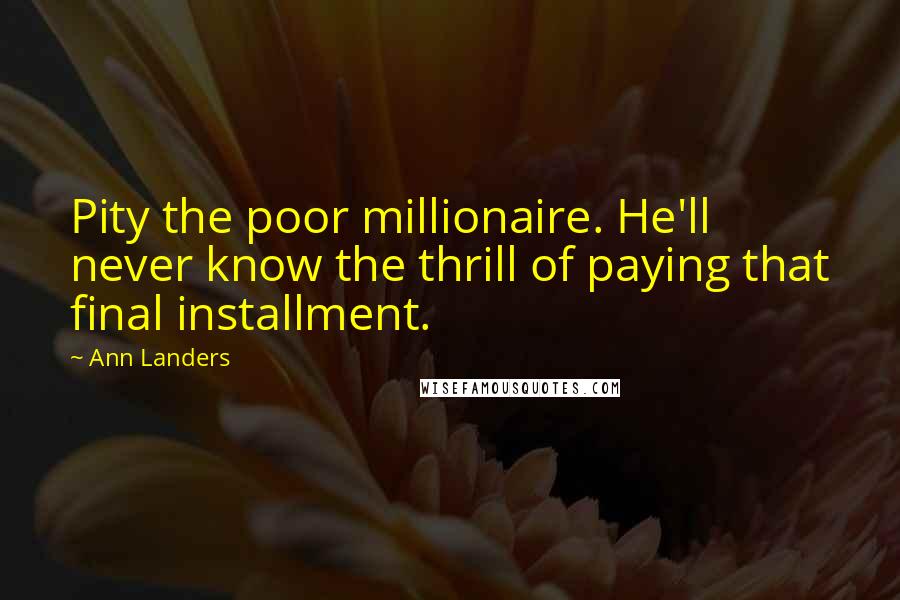 Pity the poor millionaire. He'll never know the thrill of paying that final installment.

~ Ann Landers

WISEFAMOUSQUOTES.COM